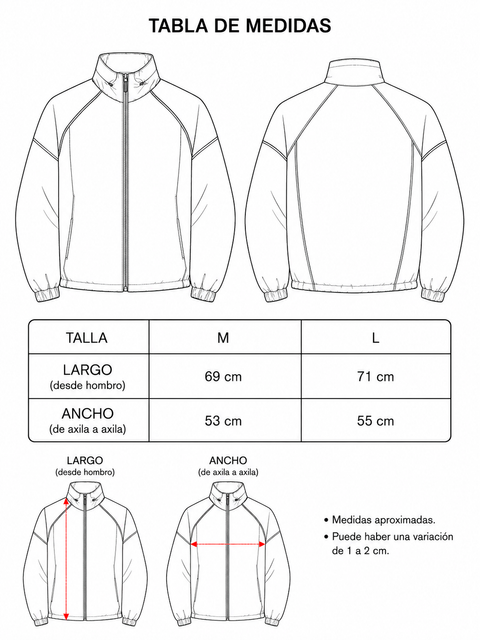 TABLA DE MEDIDAS

| TALLA | M | L |
|---|---|---|
| LARGO (desde hombro) | 69 cm | 71 cm |
| ANCHO (de axila a axila) | 53 cm | 55 cm |

LARGO
(desde hombro)

ANCHO
(de axila a axila)

• Medidas aproximadas.
• Puede haber una variación de 1 a 2 cm.